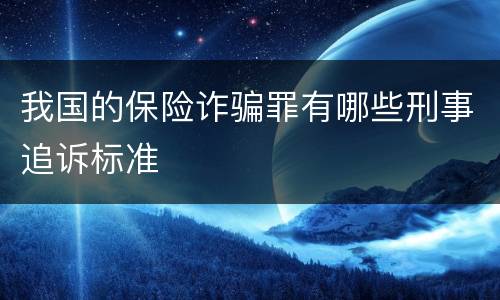 我国的保险诈骗罪有哪些刑事追诉标准